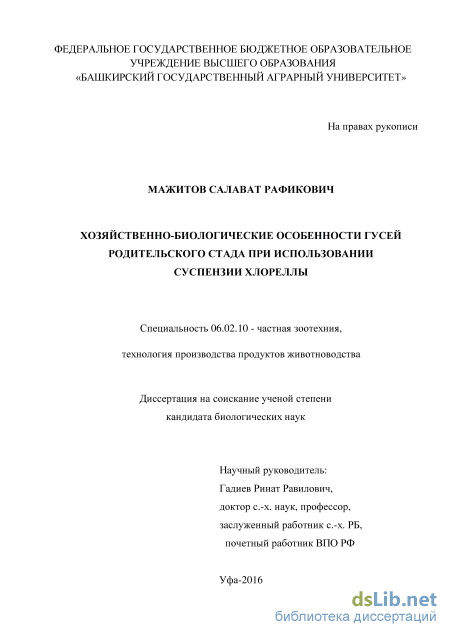 ФЕДЕРАЛЬНОЕ ГОСУДАРСТВЕННОЕ БЮДЖЕТНОЕ ОБРАЗОВАТЕЛЬНОЕ УЧРЕЖДЕНИЕ ВЫСШЕГО ОБРАЗОВАНИЯ «БАШКИРСКИЙ ГОСУДАРСТВЕННЫЙ АГРАРНЫЙ УНИВЕРСИТЕТ»

На правах рукописи

МАЖИТОВ САЛАВАТ РАФИКОВИЧ

ХОЗЯЙСТВЕННО-БИОЛОГИЧЕСКИЕ ОСОБЕННОСТИ ГУСЕЙ РОДИТЕЛЬСКОГО СТАДА ПРИ ИСПОЛЬЗОВАНИИ СУСПЕНЗИИ ХЛОРЕЛЛЫ

Специальность 06.02.10 - частная зоотехния,

технология производства продуктов животноводства

Диссертация на соискание ученой степени кандидата биологических наук

Научный руководитель:
Гадиев Ринат Равилович,
доктор с.-х. наук, профессор,
заслуженный работник с.-х. РБ,
почетный работник ВПО РФ

Уфа-2016

dsLib.net
библиотека диссертаций